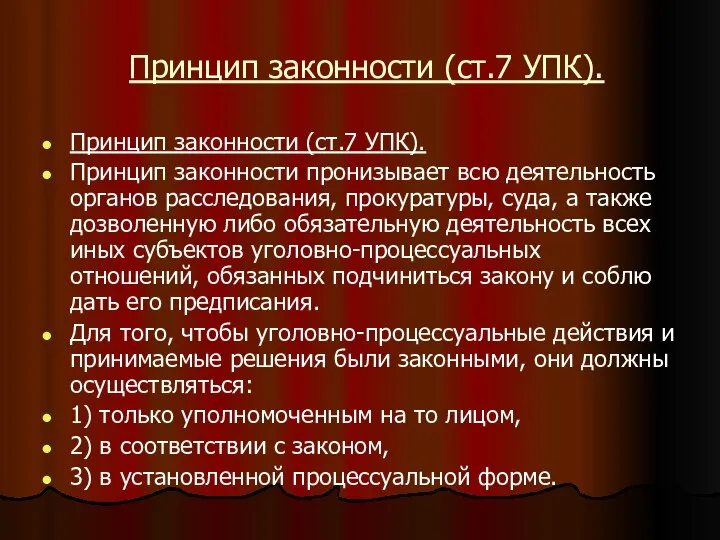 Принцип законности (ст.7 УПК).

Принцип законности (ст.7 УПК).

Принцип законности пронизывает всю деятельность органов расследования, прокуратуры, суда, а также дозволенную либо обязательную деятельность всех иных субъектов уголовно-процессуальных отношений, обязанных подчиниться закону и соблю дать его предписания.

Для того, чтобы уголовно-процессуальные действия и принимаемые решения были законными, они должны осуществляться:

1) только уполномоченным на то лицом,

2) в соответствии с законом,

3) в установленной процессуальной форме.